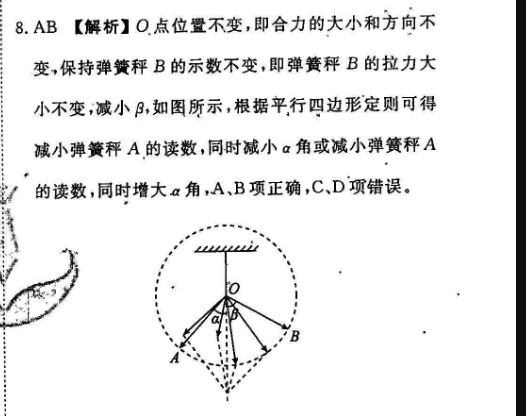 8. AB 【解析】$O$ 点位置不变，即合力的大小和方向不变，保持弹簧秤 $B$ 的示数不变，即弹簧秤 $B$ 的拉力大小不变，减小 $\beta$，如图所示，根据平行四边形定则可得减小弹簧秤 $A$ 的读数，同时减小 $\alpha$ 角或减小弹簧秤 $A$ 的读数，同时增大 $\alpha$ 角，A、B 项正确，C、D 项错误。

$O$
$\alpha$
$\beta$
$A$
$B$